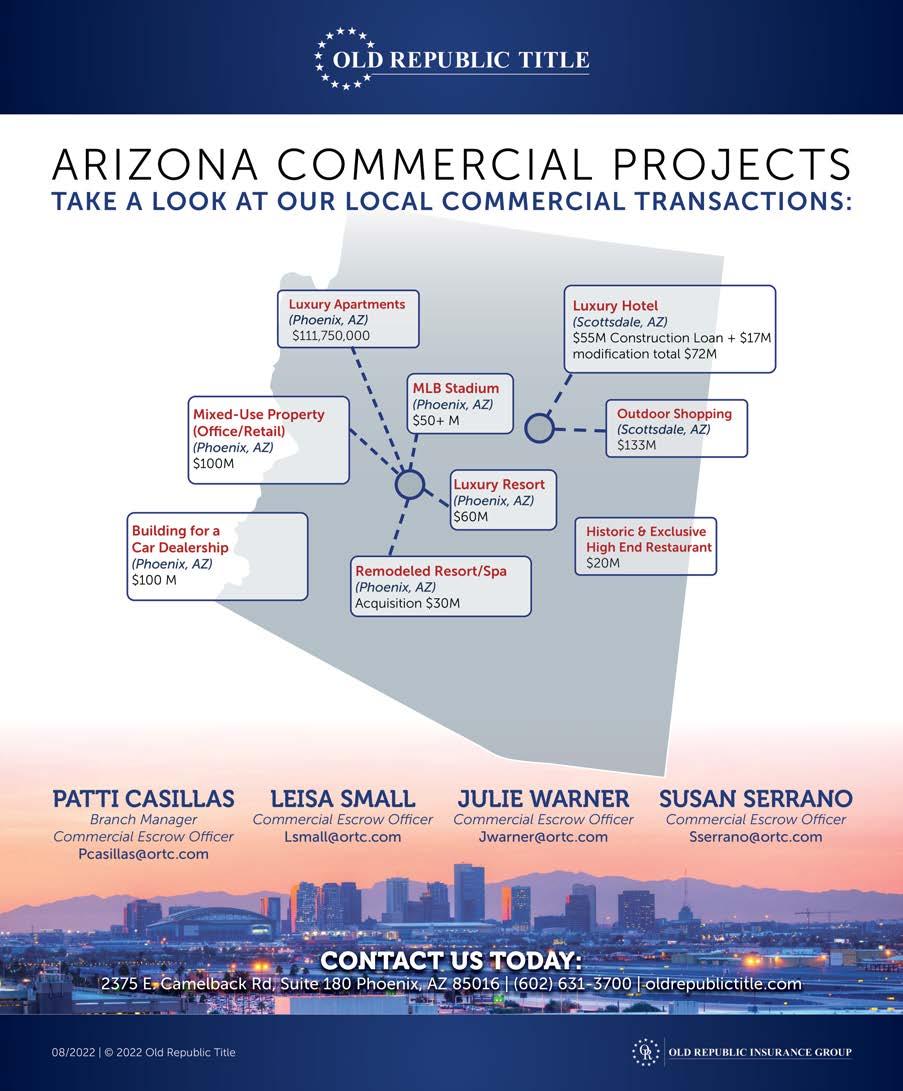 OLD REPUBLIC TITLE

ARIZONA COMMERCIAL PROJECTS
TAKE A LOOK AT OUR LOCAL COMMERCIAL TRANSACTIONS:

Luxury Apartments
(Phoenix, AZ)
$111,750,000

Luxury Hotel
(Scottsdale, AZ)
$55M Construction Loan + $17M modification total $72M

MLB Stadium
(Phoenix, AZ)
$50+ M

Mixed-Use Property (Office/Retail)
(Phoenix, AZ)
$100M

Outdoor Shopping
(Scottsdale, AZ)
$133M

Luxury Resort
(Phoenix, AZ)
$60M

Building for a Car Dealership
(Phoenix, AZ)
$100 M

Historic & Exclusive High End Restaurant
$20M

Remodeled Resort/Spa
(Phoenix, AZ)
Acquisition $30M

PATTI CASILLAS
Branch Manager
Commercial Escrow Officer
Pcasillas@ortc.com

LEISA SMALL
Commercial Escrow Officer
Lsmall@ortc.com

JULIE WARNER
Commercial Escrow Officer
Jwarner@ortc.com

SUSAN SERRANO
Commercial Escrow Officer
Sserrano@ortc.com

CONTACT US TODAY:
2375 E. Camelback Rd, Suite 180 Phoenix, AZ 85016 | (602) 631-3700 | oldrepublictitle.com

08/2022 | © 2022 Old Republic Title

OLD REPUBLIC INSURANCE GROUP